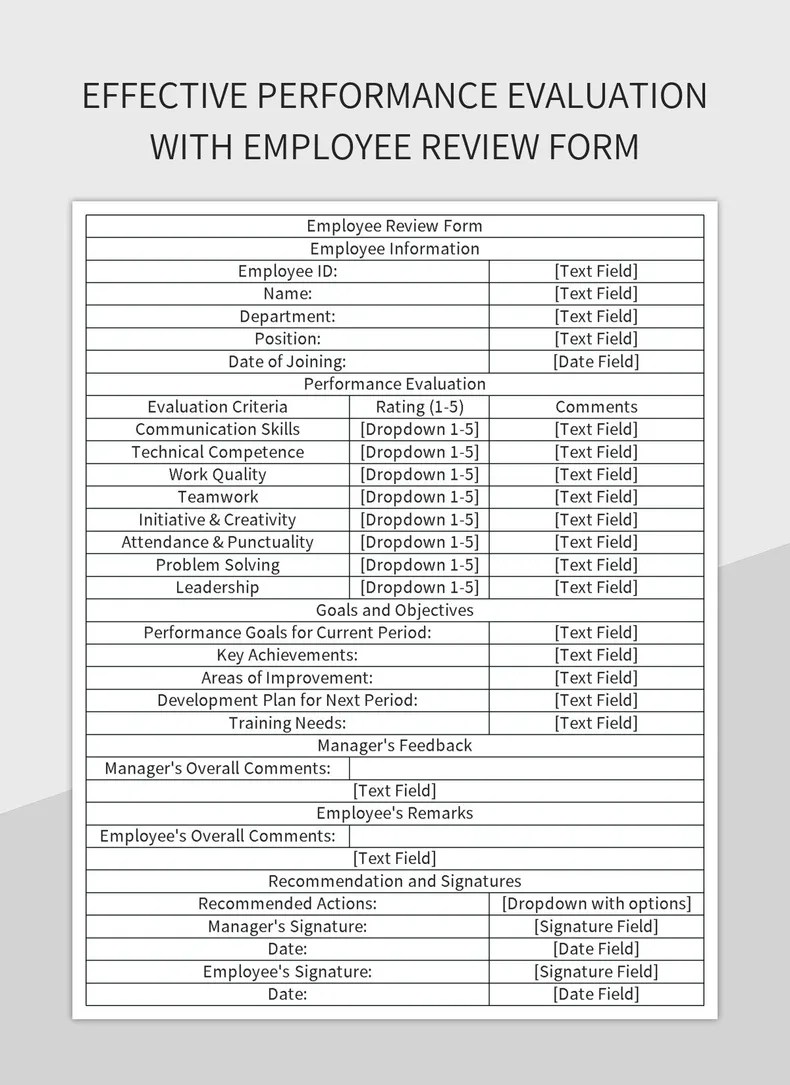 EFFECTIVE PERFORMANCE EVALUATION WITH EMPLOYEE REVIEW FORM

| Employee Review Form | | |
|---|---|---|
| Employee Information | | |
| Employee ID: | | [Text Field] |
| Name: | | [Text Field] |
| Department: | | [Text Field] |
| Position: | | [Text Field] |
| Date of Joining: | | [Date Field] |
| Performance Evaluation | | |
| Evaluation Criteria | Rating (1-5) | Comments |
| Communication Skills | [Dropdown 1-5] | [Text Field] |
| Technical Competence | [Dropdown 1-5] | [Text Field] |
| Work Quality | [Dropdown 1-5] | [Text Field] |
| Teamwork | [Dropdown 1-5] | [Text Field] |
| Initiative & Creativity | [Dropdown 1-5] | [Text Field] |
| Attendance & Punctuality | [Dropdown 1-5] | [Text Field] |
| Problem Solving | [Dropdown 1-5] | [Text Field] |
| Leadership | [Dropdown 1-5] | [Text Field] |
| Goals and Objectives | | |
| Performance Goals for Current Period: | | [Text Field] |
| Key Achievements: | | [Text Field] |
| Areas of Improvement: | | [Text Field] |
| Development Plan for Next Period: | | [Text Field] |
| Training Needs: | | [Text Field] |
| Manager's Feedback | | |
| Manager's Overall Comments: | | |
| [Text Field] | | |
| Employee's Remarks | | |
| Employee's Overall Comments: | | |
| [Text Field] | | |
| Recommendation and Signatures | | |
| Recommended Actions: | | [Dropdown with options] |
| Manager's Signature: | | [Signature Field] |
| Date: | | [Date Field] |
| Employee's Signature: | | [Signature Field] |
| Date: | | [Date Field] |